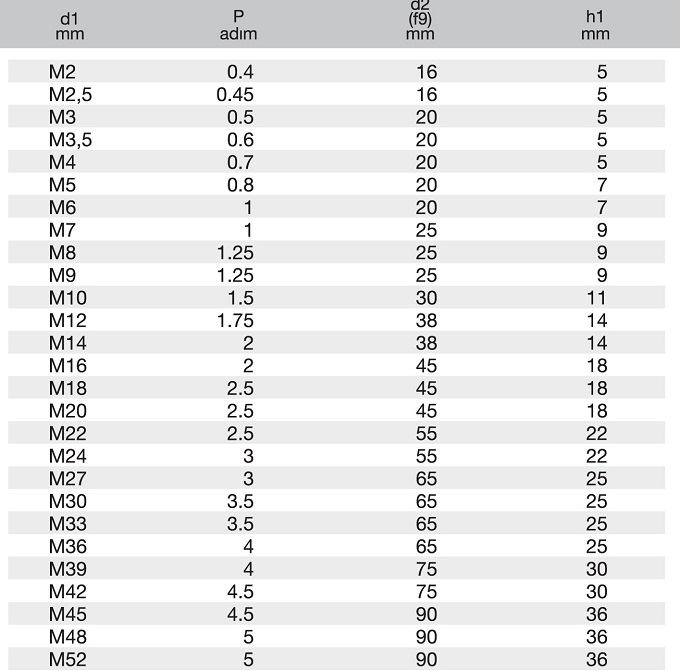 | d1 mm | P adım | d2 (f9) mm | h1 mm |
|---|---|---|---|
| M2 | 0.4 | 16 | 5 |
| M2,5 | 0.45 | 16 | 5 |
| M3 | 0.5 | 20 | 5 |
| M3,5 | 0.6 | 20 | 5 |
| M4 | 0.7 | 20 | 5 |
| M5 | 0.8 | 20 | 7 |
| M6 | 1 | 20 | 7 |
| M7 | 1 | 25 | 9 |
| M8 | 1.25 | 25 | 9 |
| M9 | 1.25 | 25 | 9 |
| M10 | 1.5 | 30 | 11 |
| M12 | 1.75 | 38 | 14 |
| M14 | 2 | 38 | 14 |
| M16 | 2 | 45 | 18 |
| M18 | 2.5 | 45 | 18 |
| M20 | 2.5 | 45 | 18 |
| M22 | 2.5 | 55 | 22 |
| M24 | 3 | 55 | 22 |
| M27 | 3 | 65 | 25 |
| M30 | 3.5 | 65 | 25 |
| M33 | 3.5 | 65 | 25 |
| M36 | 4 | 65 | 25 |
| M39 | 4 | 75 | 30 |
| M42 | 4.5 | 75 | 30 |
| M45 | 4.5 | 90 | 36 |
| M48 | 5 | 90 | 36 |
| M52 | 5 | 90 | 36 |